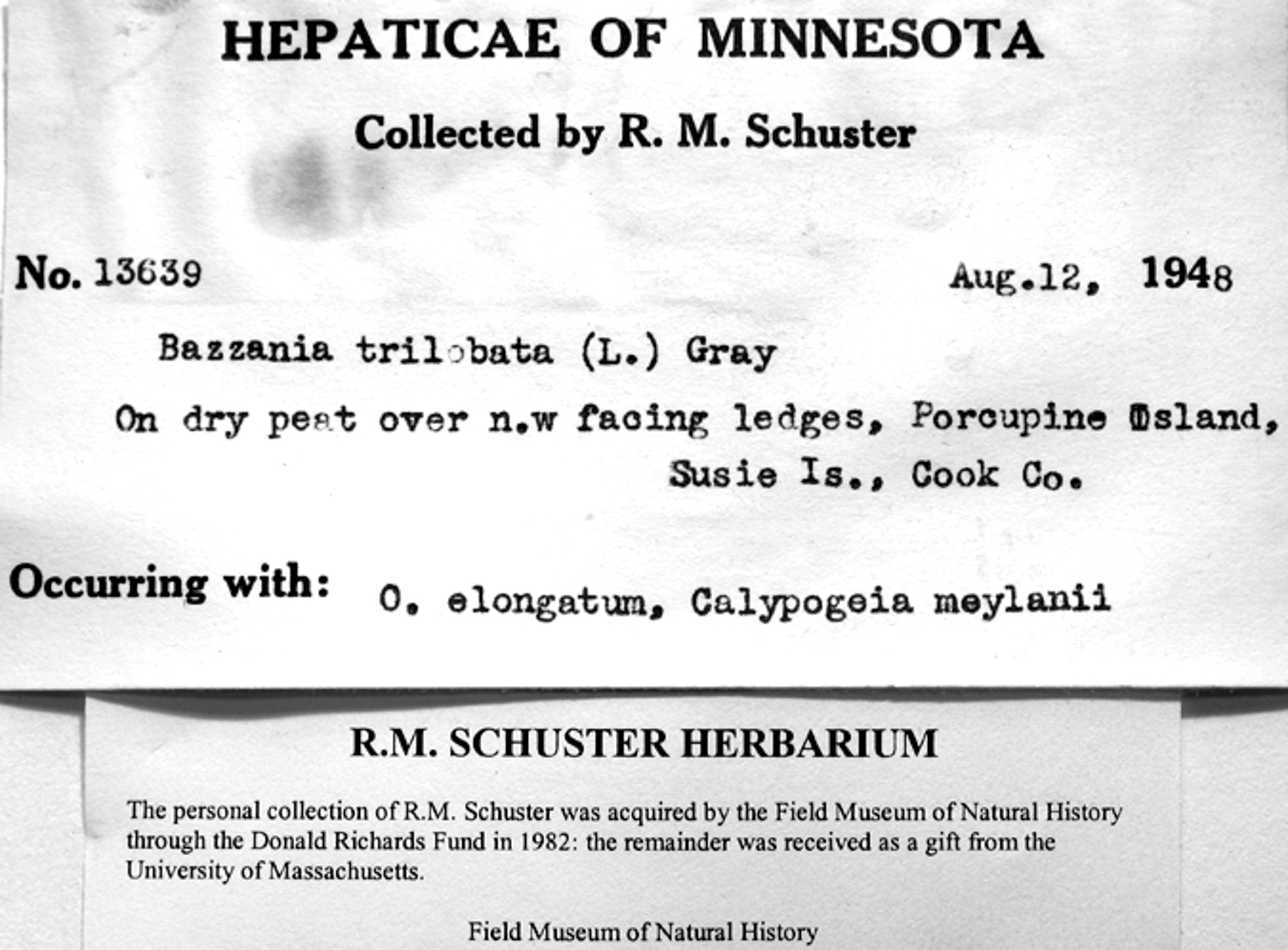 HEPATICAE OF MINNESOTA

Collected by R. M. Schuster

No. 13639

Aug.12, 1948

Bazzania trilobata (L.) Gray

On dry peat over n.w facing ledges, Porcupine Island, Susie Is., Cook Co.

Occurring with: O. elongatum, Calypogeia meylanii

R.M. SCHUSTER HERBARIUM

The personal collection of R.M. Schuster was acquired by the Field Museum of Natural History through the Donald Richards Fund in 1982: the remainder was received as a gift from the University of Massachusetts.

Field Museum of Natural History